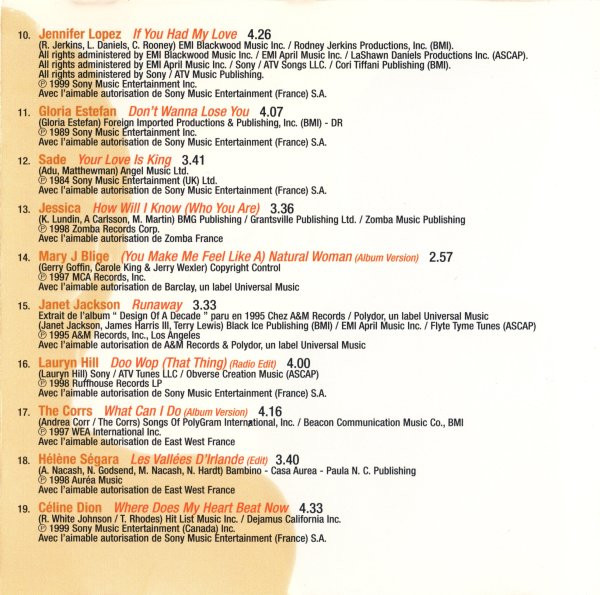 10. Jennifer Lopez If You Had My Love 4.26
(R. Jerkins, L. Daniels, C. Rooney) EMI Blackwood Music Inc. / Rodney Jerkins Productions, Inc. (BMI).
All rights administered by EMI Blackwood Music Inc. / EMI April Music Inc. / LaShawn Daniels Productions Inc. (ASCAP).
All rights administered by EMI April Music Inc. / Sony / ATV Songs LLC. / Cori Tiffani Publishing (BMI).
All rights administered by Sony / ATV Music Publishing.
℗ 1999 Sony Music Entertainment Inc.
Avec l'aimable autorisation de Sony Music Entertainment (France) S.A.

11. Gloria Estefan Don't Wanna Lose You 4.07
(Gloria Estefan) Foreign Imported Productions & Publishing, Inc. (BMI) - DR
℗ 1989 Sony Music Entertainment Inc.
Avec l'aimable autorisation de Sony Music Entertainment (France) S.A.

12. Sade Your Love Is King 3.41
(Adu, Matthewman) Angel Music Ltd.
℗ 1984 Sony Music Entertainment (UK) Ltd.
Avec l'aimable autorisation de Sony Music Entertainment (France) S.A.

13. Jessica How Will I Know (Who You Are) 3.36
(K. Lundin, A Carlsson, M. Martin) BMG Publishing / Grantsville Publishing Ltd. / Zomba Music Publishing
℗ 1998 Zomba Records Corp.
Avec l'aimable autorisation de Zomba France

14. Mary J Blige (You Make Me Feel Like A) Natural Woman (Album Version) 2.57
(Gerry Goffin, Carole King & Jerry Wexler) Copyright Control
℗ 1997 MCA Records, Inc.
Avec l'aimable autorisation de Barclay, un label Universal Music

15. Janet Jackson Runaway 3.33
Extrait de l'album " Design Of A Decade " paru en 1995 Chez A&M Records / Polydor, un label Universal Music
(Janet Jackson, James Harris III, Terry Lewis) Black Ice Publishing (BMI) / EMI April Music Inc. / Flyte Tyme Tunes (ASCAP)
℗ 1995 A&M Records, Inc., Los Angeles
Avec l'aimable autorisation de A&M Records & Polydor, un label Universal Music

16. Lauryn Hill Doo Wop (That Thing) (Radio Edit) 4.00
(Lauryn Hill) Sony / ATV Tunes LLC / Obverse Creation Music (ASCAP)
℗ 1998 Ruffhouse Records LP
Avec l'aimable autorisation de Sony Music Entertainment (France) S.A.

17. The Corrs What Can I Do (Album Version) 4.16
(Andrea Corr / The Corrs) Songs Of PolyGram International, Inc. / Beacon Communication Music Co., BMI
℗ 1997 WEA International Inc.
Avec l'aimable autorisation de East West France

18. Hélène Ségara Les Vallées D'Irlande (Edit) 3.40
(A. Nacash, N. Godsend, M. Nacash, N. Hardt) Bambino - Casa Aurea - Paula N. C. Publishing
℗ 1998 Auréa Music
Avec l'aimable autorisation de East West France

19. Céline Dion Where Does My Heart Beat Now 4.33
(R. White Johnson / T. Rhodes) Hit List Music Inc. / Dejamus California Inc.
℗ 1999 Sony Music Entertainment (Canada) Inc.
Avec l'aimable autorisation de Sony Music Entertainment (France) S.A.